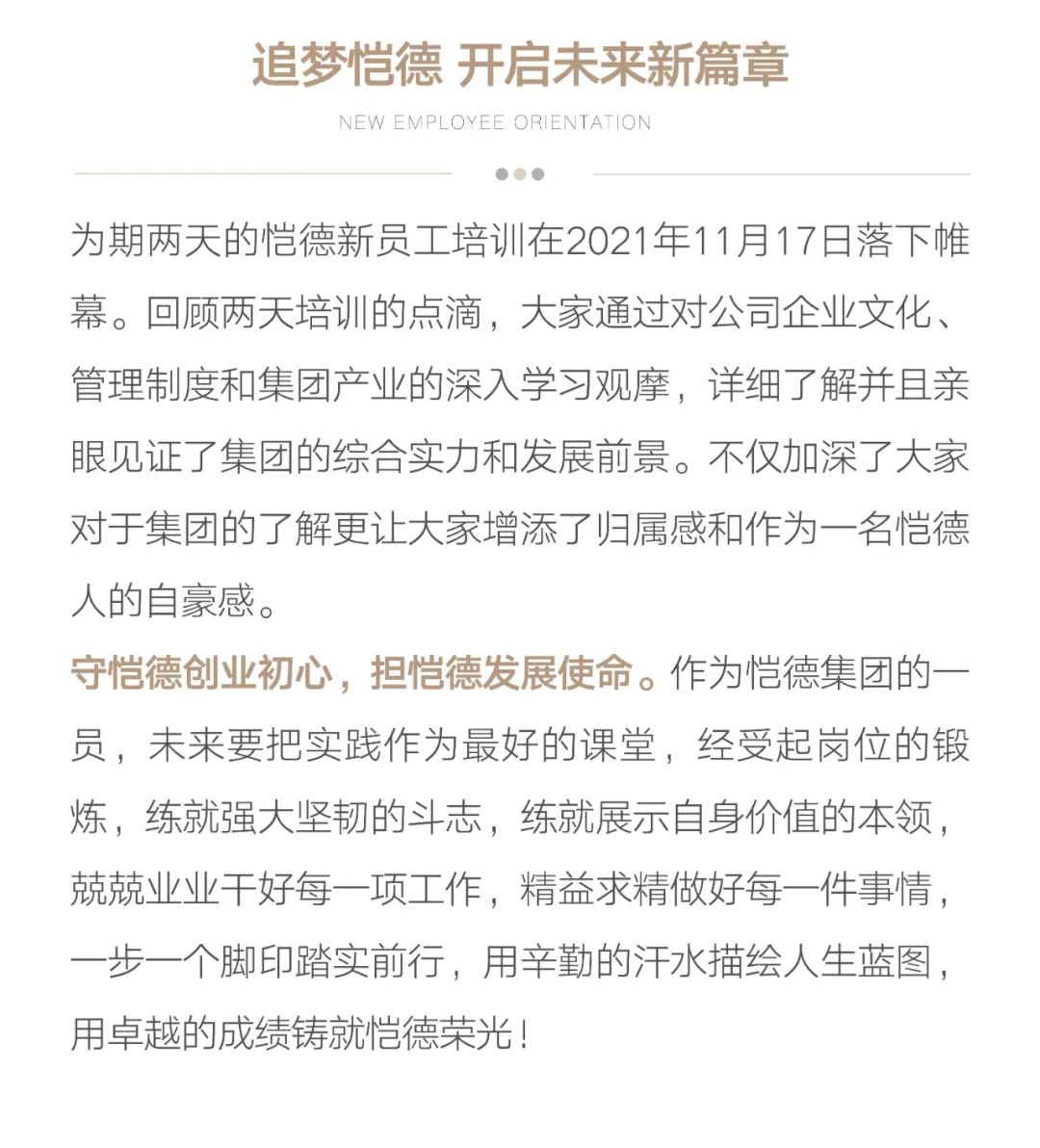 追梦恺德 开启未来新篇章

NEW EMPLOYEE ORIENTATION

为期两天的恺德新员工培训在2021年11月17日落下帷幕。回顾两天培训的点滴，大家通过对公司企业文化、管理制度和集团产业的深入学习观摩，详细了解并且亲眼见证了集团的综合实力和发展前景。不仅加深了大家对于集团的了解更让大家增添了归属感和作为一名恺德人的自豪感。

守恺德创业初心，担恺德发展使命。作为恺德集团的一员，未来要把实践作为最好的课堂，经受起岗位的锻炼，练就强大坚韧的斗志，练就展示自身价值的本领，兢兢业业干好每一项工作，精益求精做好每一件事情，一步一个脚印踏实前行，用辛勤的汗水描绘人生蓝图，用卓越的成绩铸就恺德荣光！